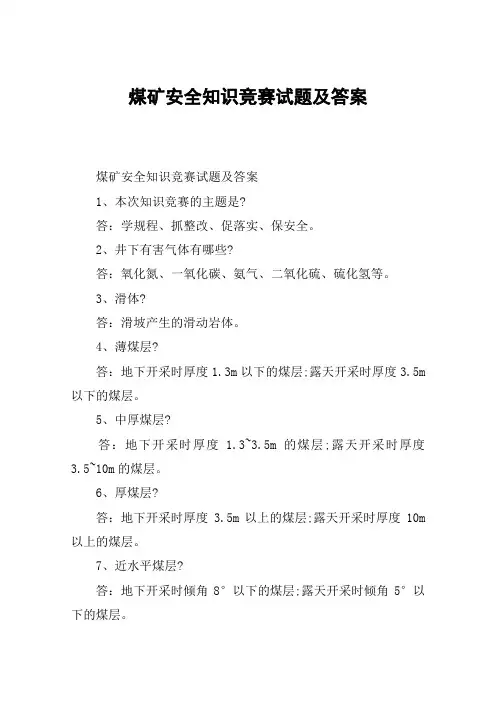 煤矿安全知识竞赛试题及答案

煤矿安全知识竞赛试题及答案

1、本次知识竞赛的主题是?

答：学规程、抓整改、促落实、保安全。

2、井下有害气体有哪些?

答：氧化氮、一氧化碳、氨气、二氧化硫、硫化氢等。

3、滑体?

答：滑坡产生的滑动岩体。

4、薄煤层?

答：地下开采时厚度 1.3m 以下的煤层;露天开采时厚度 3.5m 以下的煤层。

5、中厚煤层?

答：地下开采时厚度 1.3~3.5m 的煤层;露天开采时厚度 3.5~10m 的煤层。

6、厚煤层?

答：地下开采时厚度 3.5m 以上的煤层;露天开采时厚度 10m 以上的煤层。

7、近水平煤层?

答：地下开采时倾角 8° 以下的煤层;露天开采时倾角 5° 以下的煤层。